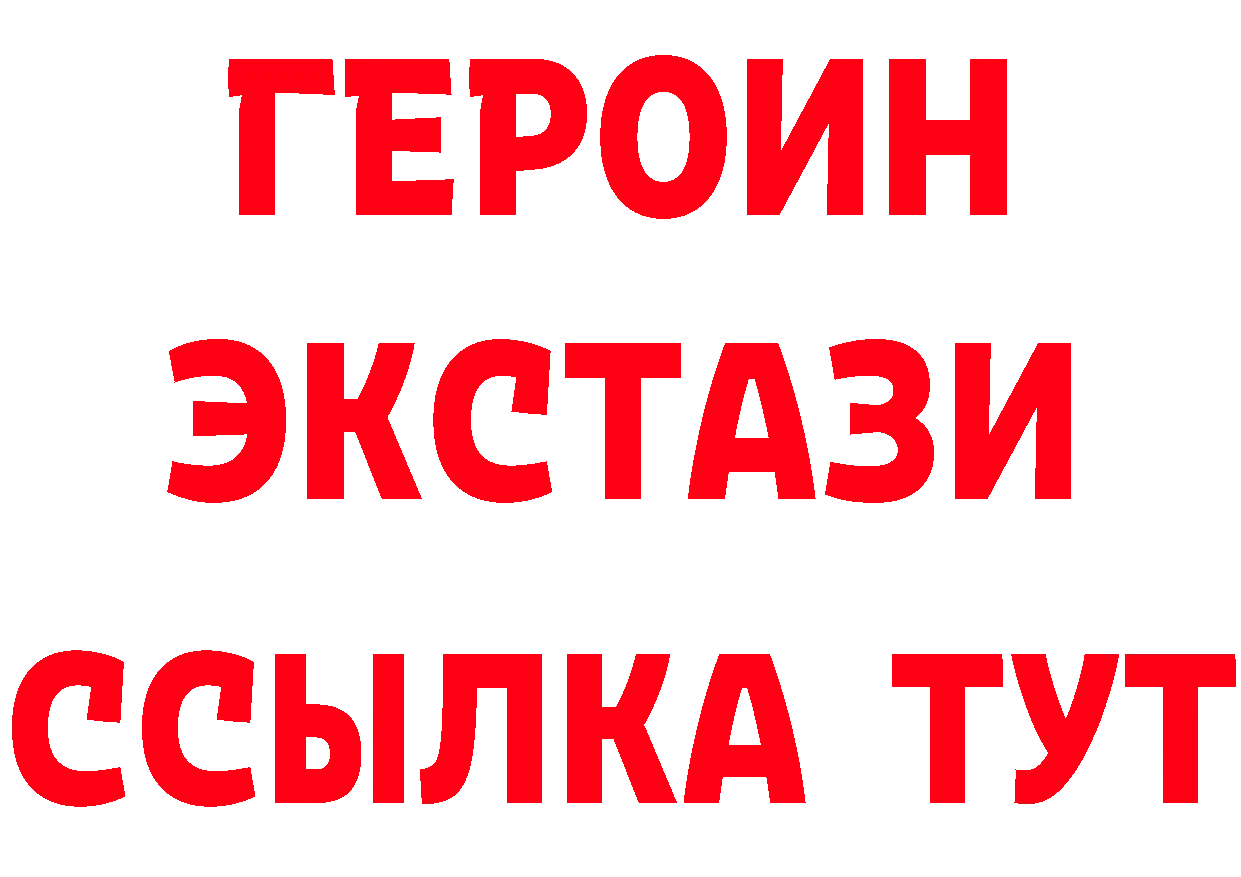 ГЕРОИН
ЭКСТАЗИ
ССЫЛКА ТУТ